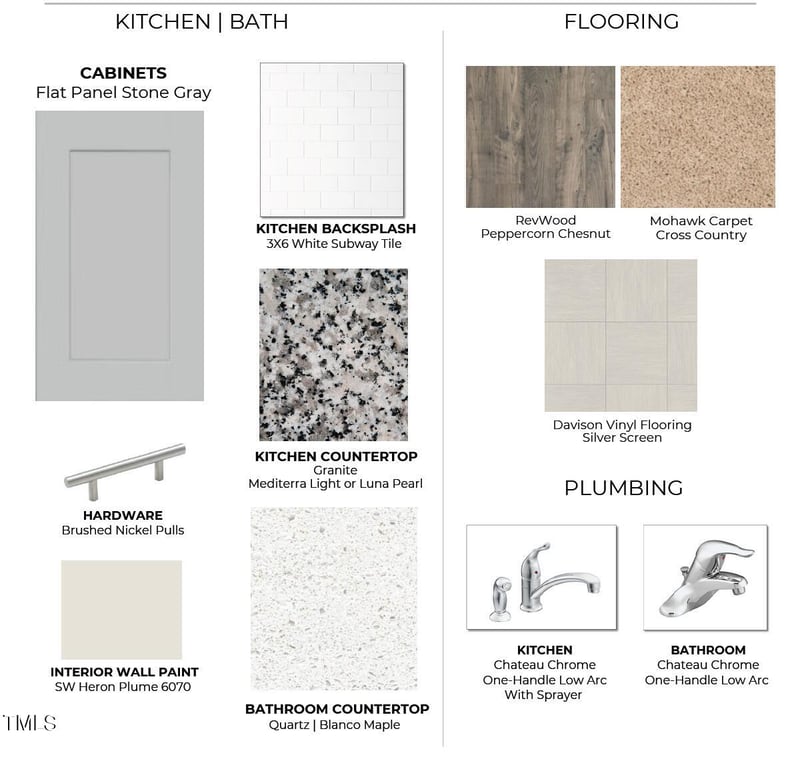 KITCHEN | BATH

CABINETS
Flat Panel Stone Gray

HARDWARE
Brushed Nickel Pulls

INTERIOR WALL PAINT
SW Heron Plume 6070

KITCHEN BACKSPLASH
3X6 White Subway Tile

KITCHEN COUNTERTOP
Granite
Mediterra Light or Luna Pearl

BATHROOM COUNTERTOP
Quartz | Blanco Maple

FLOORING

RevWood
Peppercorn Chesnut

Mohawk Carpet
Cross Country

Davison Vinyl Flooring
Silver Screen

PLUMBING

KITCHEN
Chateau Chrome
One-Handle Low Arc
With Sprayer

BATHROOM
Chateau Chrome
One-Handle Low Arc

TMLS